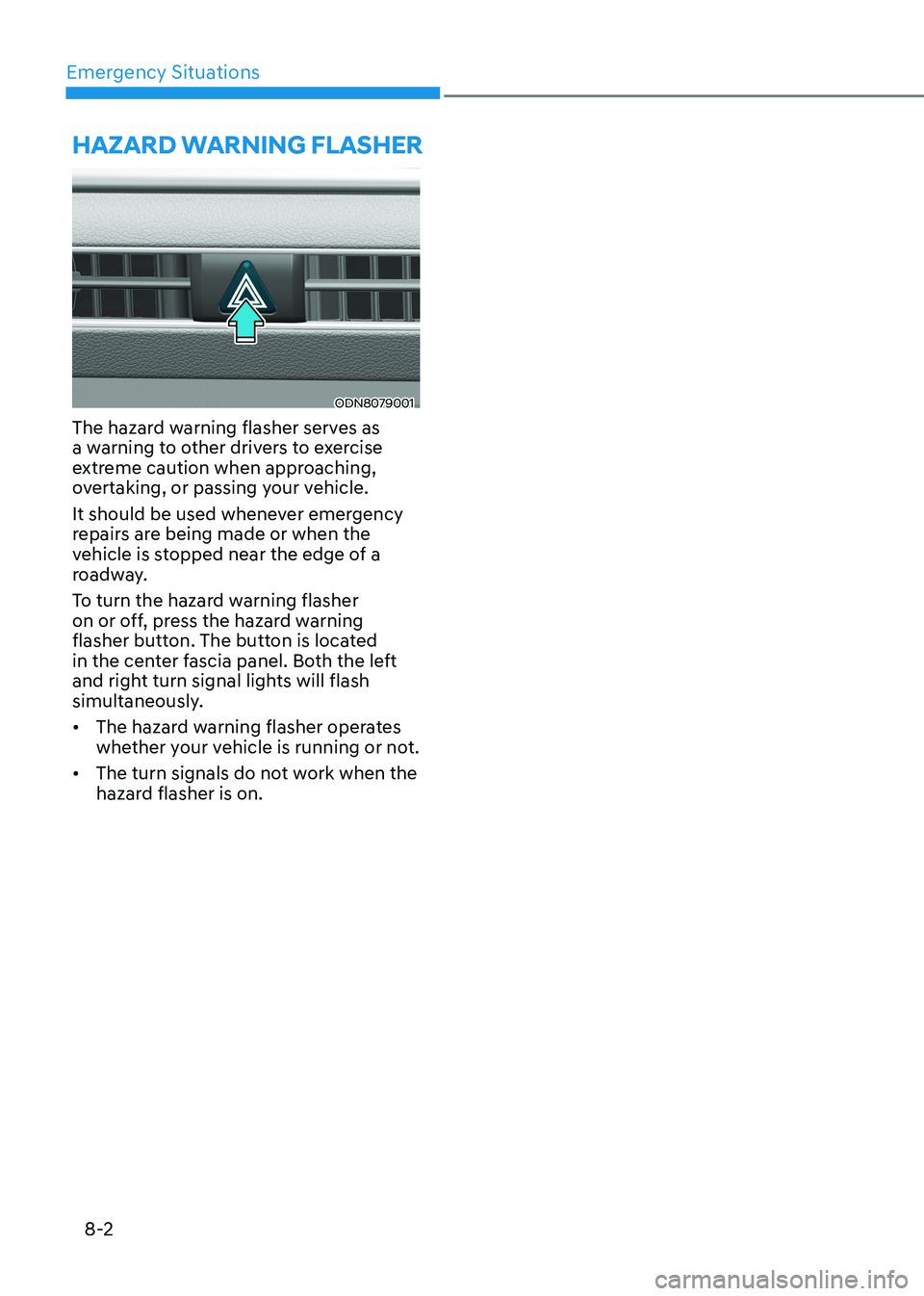 Emergency Situations

HAZARD WARNING FLASHER

ODN8079001

The hazard warning flasher serves as a warning to other drivers to exercise extreme caution when approaching, overtaking, or passing your vehicle.

It should be used whenever emergency repairs are being made or when the vehicle is stopped near the edge of a roadway.

To turn the hazard warning flasher on or off, press the hazard warning flasher button. The button is located in the center fascia panel. Both the left and right turn signal lights will flash simultaneously.

• The hazard warning flasher operates whether your vehicle is running or not.

• The turn signals do not work when the hazard flasher is on.

8-2

carmanualsonline.info